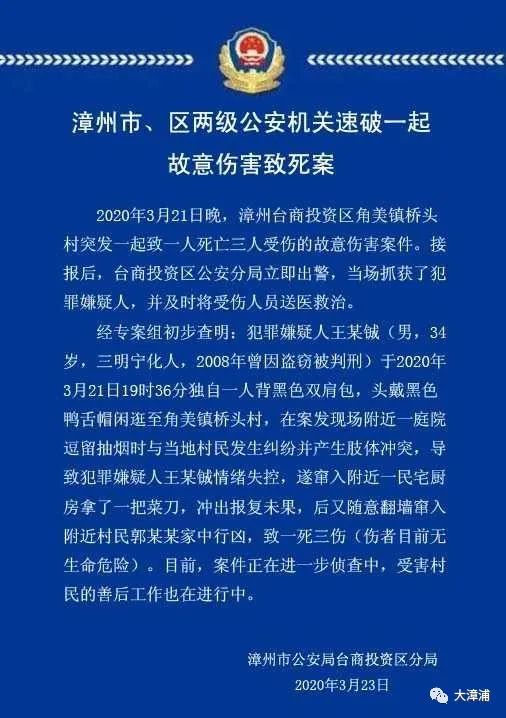 漳州市、区两级公安机关速破一起故意伤害致死案

2020年3月21日晚，漳州台商投资区角美镇桥头村突发一起致一人死亡三人受伤的故意伤害案件。接报后，台商投资区公安分局立即出警，当场抓获了犯罪嫌疑人，并及时将受伤人员送医救治。

经专案组初步查明：犯罪嫌疑人王某铖（男，34岁，三明宁化人，2008年曾因盗窃被判刑）于2020年3月21日19时36分独自一人背黑色双肩包，头戴黑色鸭舌帽闲逛至角美镇桥头村，在案发现场附近一庭院逗留抽烟时与当地村民发生纠纷并产生肢体冲突，导致犯罪嫌疑人王某铖情绪失控，遂窜入附近一民宅厨房拿了一把菜刀，冲出报复未果，后又随意翻墙窜入附近村民郭某某家中行凶，致一死三伤（伤者目前无生命危险）。目前，案件正在进一步侦查中，受害村民的善后工作也在进行中。

漳州市公安局台商投资区分局
2020年3月23日

大漳浦